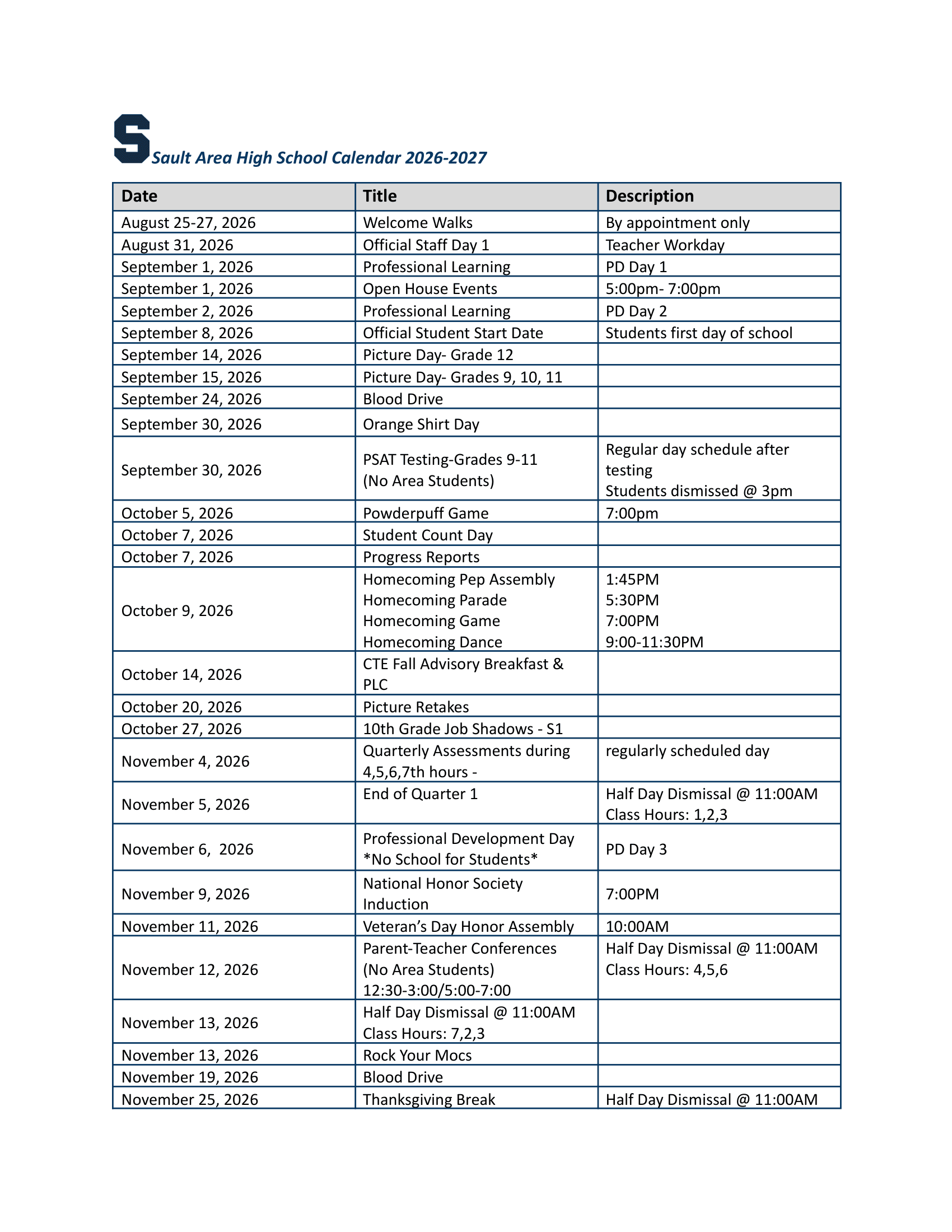 S Sault Area High School Calendar 2026-2027

| Date | Title | Description |
|---|---|---|
| August 25-27, 2026 | Welcome Walks | By appointment only |
| August 31, 2026 | Official Staff Day 1 | Teacher Workday |
| September 1, 2026 | Professional Learning | PD Day 1 |
| September 1, 2026 | Open House Events | 5:00pm- 7:00pm |
| September 2, 2026 | Professional Learning | PD Day 2 |
| September 8, 2026 | Official Student Start Date | Students first day of school |
| September 14, 2026 | Picture Day- Grade 12 | |
| September 15, 2026 | Picture Day- Grades 9, 10, 11 | |
| September 24, 2026 | Blood Drive | |
| September 30, 2026 | Orange Shirt Day | |
| September 30, 2026 | PSAT Testing-Grades 9-11 (No Area Students) | Regular day schedule after testing Students dismissed @ 3pm |
| October 5, 2026 | Powderpuff Game | 7:00pm |
| October 7, 2026 | Student Count Day | |
| October 7, 2026 | Progress Reports | |
| October 9, 2026 | Homecoming Pep Assembly Homecoming Parade Homecoming Game Homecoming Dance | 1:45PM 5:30PM 7:00PM 9:00-11:30PM |
| October 14, 2026 | CTE Fall Advisory Breakfast & PLC | |
| October 20, 2026 | Picture Retakes | |
| October 27, 2026 | 10th Grade Job Shadows - S1 | |
| November 4, 2026 | Quarterly Assessments during 4,5,6,7th hours - | regularly scheduled day |
| November 5, 2026 | End of Quarter 1 | Half Day Dismissal @ 11:00AM Class Hours: 1,2,3 |
| November 6, 2026 | Professional Development Day *No School for Students* | PD Day 3 |
| November 9, 2026 | National Honor Society Induction | 7:00PM |
| November 11, 2026 | Veteran’s Day Honor Assembly | 10:00AM |
| November 12, 2026 | Parent-Teacher Conferences (No Area Students) 12:30-3:00/5:00-7:00 | Half Day Dismissal @ 11:00AM Class Hours: 4,5,6 |
| November 13, 2026 | Half Day Dismissal @ 11:00AM Class Hours: 7,2,3 | |
| November 13, 2026 | Rock Your Mocs | |
| November 19, 2026 | Blood Drive | |
| November 25, 2026 | Thanksgiving Break | Half Day Dismissal @ 11:00AM |